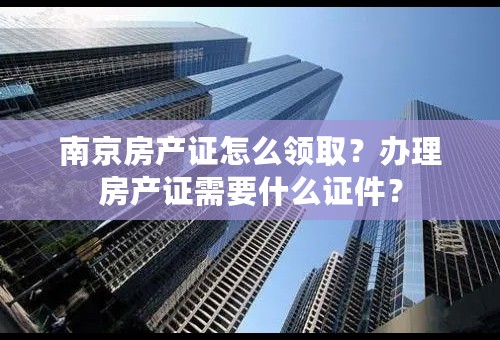 南京房产证怎么领取？办理房产证需要什么证件？